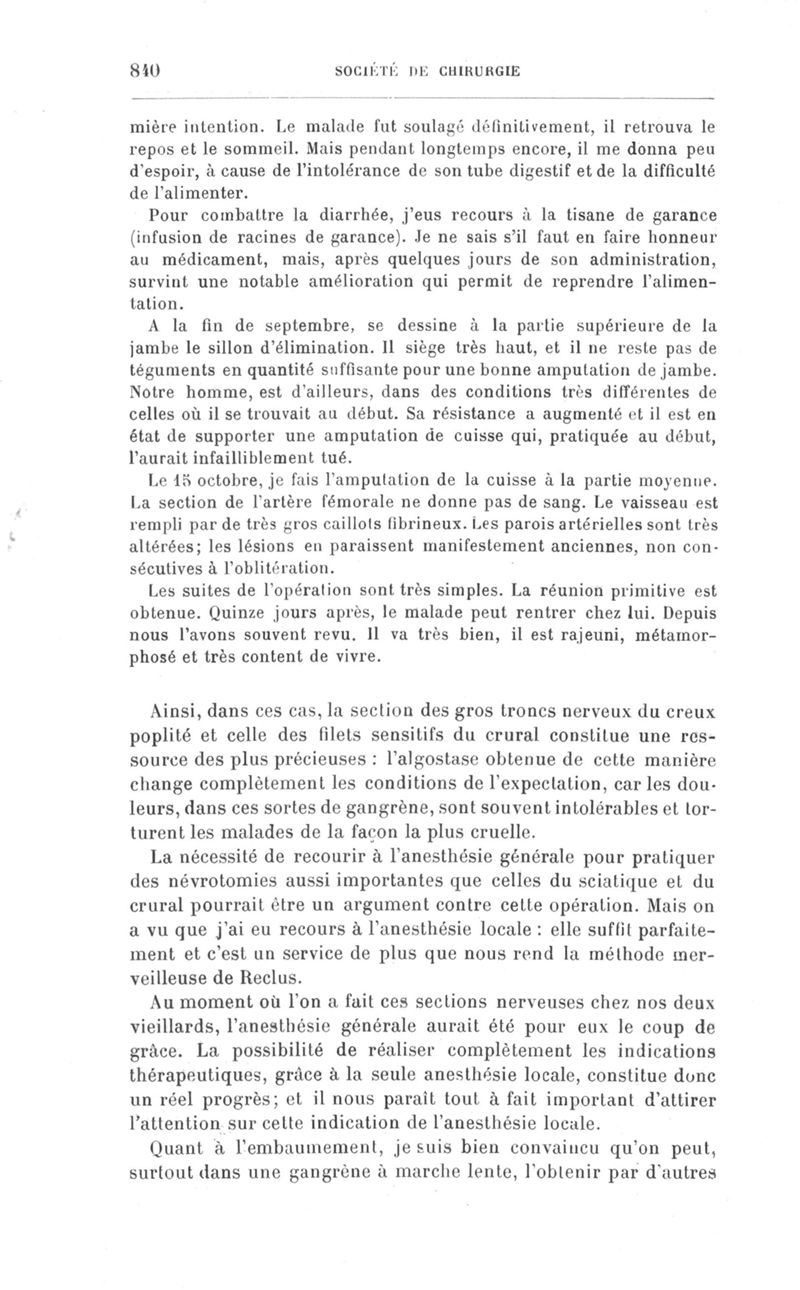 840 SOCIÉTÉ DE CHIRURGIE

mière intention. Le malade fut soulagé définitivement, il retrouva le repos et le sommeil. Mais pendant longtemps encore, il me donna peu d'espoir, à cause de l'intolérance de son tube digestif et de la difficulté de l'alimenter.

Pour combattre la diarrhée, j'eus recours à la tisane de garance (infusion de racines de garance). Je ne sais s'il faut en faire honneur au médicament, mais, après quelques jours de son administration, survint une notable amélioration qui permit de reprendre l'alimentation.

A la fin de septembre, se dessine à la partie supérieure de la jambe le sillon d'élimination. Il siège très haut, et il ne reste pas de téguments en quantité suffisante pour une bonne amputation de jambe. Notre homme, est d'ailleurs, dans des conditions très différentes de celles où il se trouvait au début. Sa résistance a augmenté et il est en état de supporter une amputation de cuisse qui, pratiquée au début, l'aurait infailliblement tué.

Le 15 octobre, je fais l'amputation de la cuisse à la partie moyenne. La section de l'artère fémorale ne donne pas de sang. Le vaisseau est rempli par de très gros caillots fibrineux. Les parois artérielles sont très altérées; les lésions en paraissent manifestement anciennes, non consécutives à l'oblitération.

Les suites de l'opération sont très simples. La réunion primitive est obtenue. Quinze jours après, le malade peut rentrer chez lui. Depuis nous l'avons souvent revu. Il va très bien, il est rajeuni, métamorphosé et très content de vivre.

Ainsi, dans ces cas, la section des gros troncs nerveux du creux poplité et celle des filets sensitifs du crural constitue une ressource des plus précieuses : l'algostase obtenue de cette manière change complètement les conditions de l'expectation, car les douleurs, dans ces sortes de gangrène, sont souvent intolérables et torturent les malades de la façon la plus cruelle.

La nécessité de recourir à l'anesthésie générale pour pratiquer des névrotomies aussi importantes que celles du sciatique et du crural pourrait être un argument contre cette opération. Mais on a vu que j'ai eu recours à l'anesthésie locale : elle suffit parfaitement et c'est un service de plus que nous rend la méthode merveilleuse de Reclus.

Au moment où l'on a fait ces sections nerveuses chez nos deux vieillards, l'anesthésie générale aurait été pour eux le coup de grâce. La possibilité de réaliser complètement les indications thérapeutiques, grâce à la seule anesthésie locale, constitue donc un réel progrès; et il nous paraît tout à fait important d'attirer l'attention sur cette indication de l'anesthésie locale.

Quant à l'embaumement, je suis bien convaincu qu'on peut, surtout dans une gangrène à marche lente, l'obtenir par d'autres